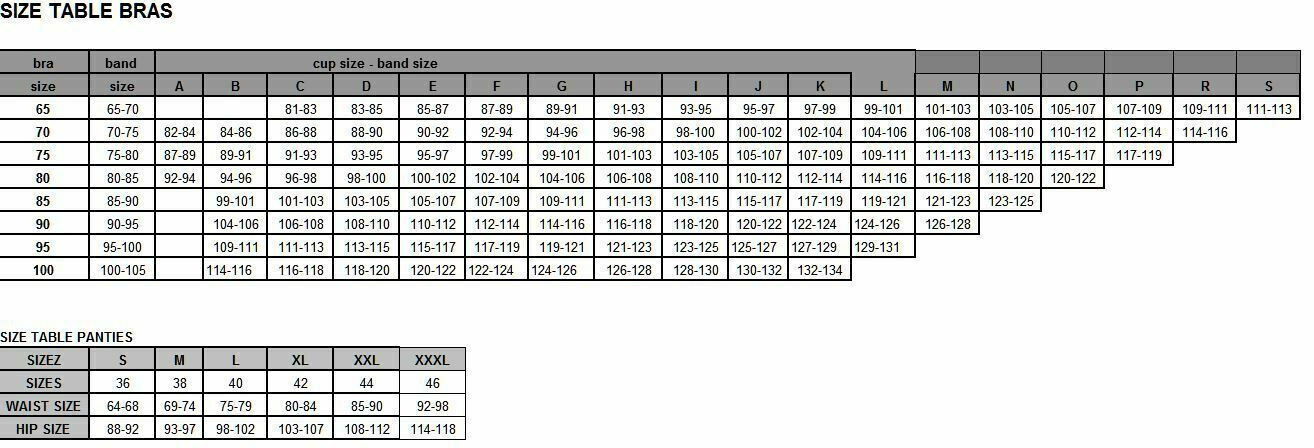 SIZE TABLE BRAS

| bra | band | cup size - band size | | | | | | | | | | | | | | | | | |
|---|---|---|---|---|---|---|---|---|---|---|---|---|---|---|---|---|---|---|---|
| size | size | A | B | C | D | E | F | G | H | I | J | K | L | M | N | O | P | R | S |
| 65 | 65-70 | | | 81-83 | 83-85 | 85-87 | 87-89 | 89-91 | 91-93 | 93-95 | 95-97 | 97-99 | 99-101 | 101-103 | 103-105 | 105-107 | 107-109 | 109-111 | 111-113 |
| 70 | 70-75 | 82-84 | 84-86 | 86-88 | 88-90 | 90-92 | 92-94 | 94-96 | 96-98 | 98-100 | 100-102 | 102-104 | 104-106 | 106-108 | 108-110 | 110-112 | 112-114 | 114-116 | |
| 75 | 75-80 | 87-89 | 89-91 | 91-93 | 93-95 | 95-97 | 97-99 | 99-101 | 101-103 | 103-105 | 105-107 | 107-109 | 109-111 | 111-113 | 113-115 | 115-117 | 117-119 | | |
| 80 | 80-85 | 92-94 | 94-96 | 96-98 | 98-100 | 100-102 | 102-104 | 104-106 | 106-108 | 108-110 | 110-112 | 112-114 | 114-116 | 116-118 | 118-120 | 120-122 | | | |
| 85 | 85-90 | | 99-101 | 101-103 | 103-105 | 105-107 | 107-109 | 109-111 | 111-113 | 113-115 | 115-117 | 117-119 | 119-121 | 121-123 | 123-125 | | | | |
| 90 | 90-95 | | 104-106 | 106-108 | 108-110 | 110-112 | 112-114 | 114-116 | 116-118 | 118-120 | 120-122 | 122-124 | 124-126 | 126-128 | | | | | |
| 95 | 95-100 | | 109-111 | 111-113 | 113-115 | 115-117 | 117-119 | 119-121 | 121-123 | 123-125 | 125-127 | 127-129 | 129-131 | | | | | | |
| 100 | 100-105 | | 114-116 | 116-118 | 118-120 | 120-122 | 122-124 | 124-126 | 126-128 | 128-130 | 130-132 | 132-134 | | | | | | | |

SIZE TABLE PANTIES

| SIZEZ | S | M | L | XL | XXL | XXXL |
|---|---|---|---|---|---|---|
| SIZES | 36 | 38 | 40 | 42 | 44 | 46 |
| WAIST SIZE | 64-68 | 69-74 | 75-79 | 80-84 | 85-90 | 92-98 |
| HIP SIZE | 88-92 | 93-97 | 98-102 | 103-107 | 108-112 | 114-118 |